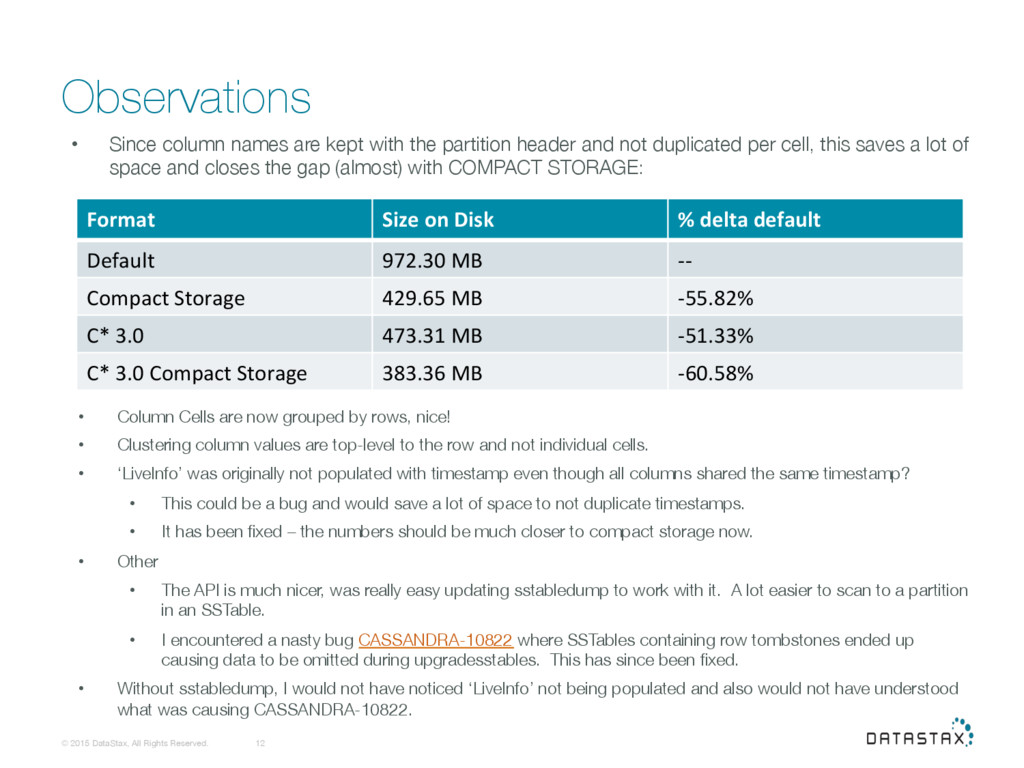 Observations

• Since column names are kept with the partition header and not duplicated per cell, this saves a lot of space and closes the gap (almost) with COMPACT STORAGE:

| Format | Size on Disk | % delta default |
|---|---|---|
| Default | 972.30 MB | -- |
| Compact Storage | 429.65 MB | -55.82% |
| C* 3.0 | 473.31 MB | -51.33% |
| C* 3.0 Compact Storage | 383.36 MB | -60.58% |

• Column Cells are now grouped by rows, nice!

• Clustering column values are top-level to the row and not individual cells.

• 'LiveInfo' was originally not populated with timestamp even though all columns shared the same timestamp?

• This could be a bug and would save a lot of space to not duplicate timestamps.

• It has been fixed – the numbers should be much closer to compact storage now.

• Other

• The API is much nicer, was really easy updating sstabledump to work with it. A lot easier to scan to a partition in an SSTable.

• I encountered a nasty bug CASSANDRA-10822 where SSTables containing row tombstones ended up causing data to be omitted during upgradesstables. This has since been fixed.

• Without sstabledump, I would not have noticed 'LiveInfo' not being populated and also would not have understood what was causing CASSANDRA-10822.

© 2015 DataStax, All Rights Reserved. 12

DATASTAX